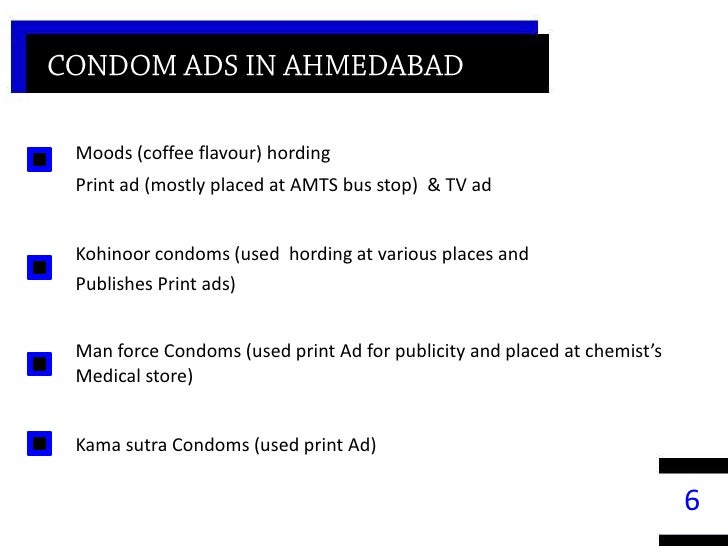 CONDOM ADS IN AHMEDABAD

Moods (coffee flavour) hording
Print ad (mostly placed at AMTS bus stop) & TV ad

Kohinoor condoms (used hording at various places and
Publishes Print ads)

Man force Condoms (used print Ad for publicity and placed at chemist's Medical store)

Kama sutra Condoms (used print Ad)

6